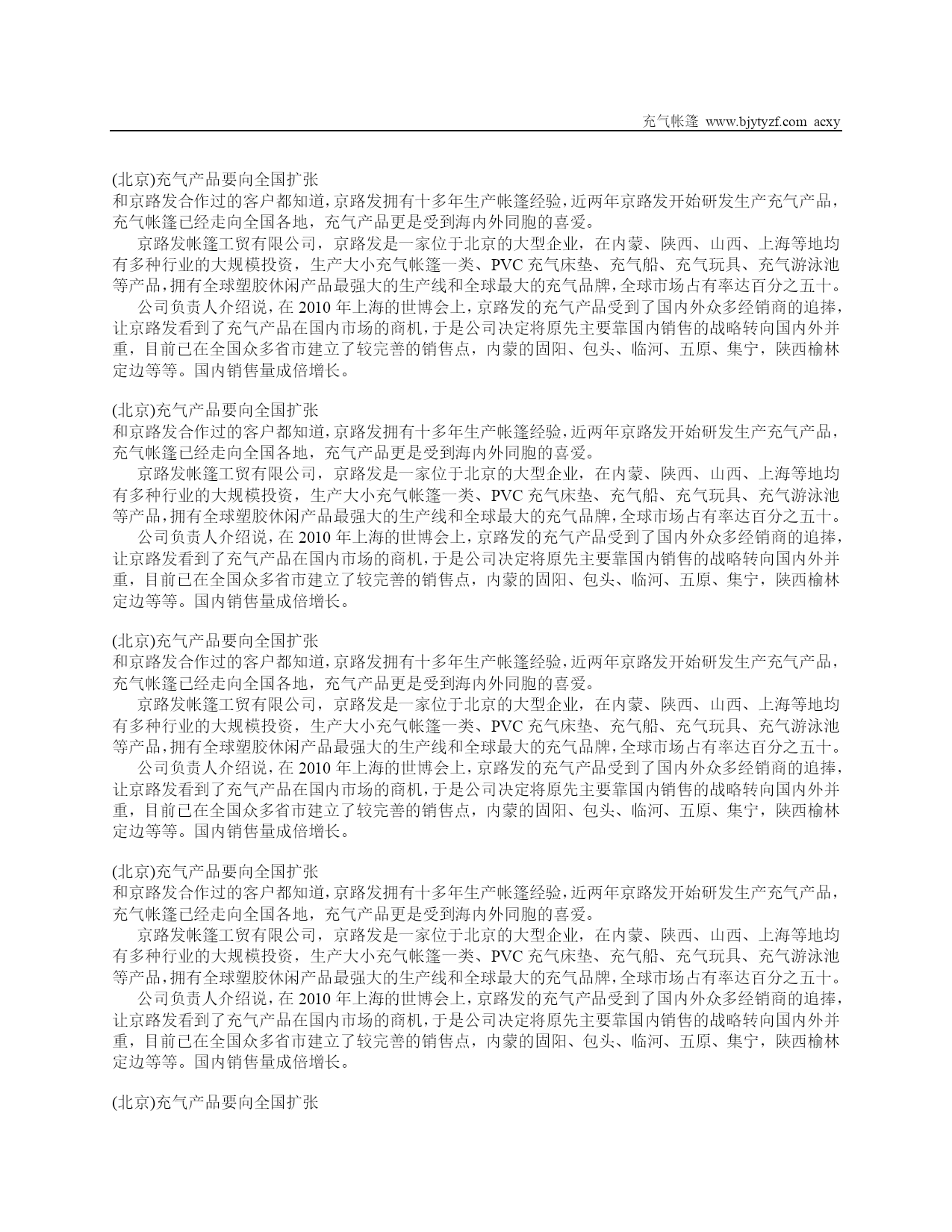 充气帐篷 www.bjytyzf.com acxy

(北京)充气产品要向全国扩张
和京路发合作过的客户都知道，京路发拥有十多年生产帐篷经验，近两年京路发开始研发生产充气产品，充气帐篷已经走向全国各地，充气产品更是受到海内外同胞的喜爱。

京路发帐篷工贸有限公司，京路发是一家位于北京的大型企业，在内蒙、陕西、山西、上海等地均有多种行业的大规模投资，生产大小充气帐篷一类、PVC 充气床垫、充气船、充气玩具、充气游泳池等产品，拥有全球塑胶休闲产品最强大的生产线和全球最大的充气品牌，全球市场占有率达百分之五十。

公司负责人介绍说，在 2010 年上海的世博会上，京路发的充气产品受到了国内外众多经销商的追捧，让京路发看到了充气产品在国内市场的商机，于是公司决定将原先主要靠国内销售的战略转向国内外并重，目前已在全国众多省市建立了较完善的销售点，内蒙的固阳、包头、临河、五原、集宁，陕西榆林定边等等。国内销售量成倍增长。

(北京)充气产品要向全国扩张
和京路发合作过的客户都知道，京路发拥有十多年生产帐篷经验，近两年京路发开始研发生产充气产品，充气帐篷已经走向全国各地，充气产品更是受到海内外同胞的喜爱。

京路发帐篷工贸有限公司，京路发是一家位于北京的大型企业，在内蒙、陕西、山西、上海等地均有多种行业的大规模投资，生产大小充气帐篷一类、PVC 充气床垫、充气船、充气玩具、充气游泳池等产品，拥有全球塑胶休闲产品最强大的生产线和全球最大的充气品牌，全球市场占有率达百分之五十。

公司负责人介绍说，在 2010 年上海的世博会上，京路发的充气产品受到了国内外众多经销商的追捧，让京路发看到了充气产品在国内市场的商机，于是公司决定将原先主要靠国内销售的战略转向国内外并重，目前已在全国众多省市建立了较完善的销售点，内蒙的固阳、包头、临河、五原、集宁，陕西榆林定边等等。国内销售量成倍增长。

(北京)充气产品要向全国扩张
和京路发合作过的客户都知道，京路发拥有十多年生产帐篷经验，近两年京路发开始研发生产充气产品，充气帐篷已经走向全国各地，充气产品更是受到海内外同胞的喜爱。

京路发帐篷工贸有限公司，京路发是一家位于北京的大型企业，在内蒙、陕西、山西、上海等地均有多种行业的大规模投资，生产大小充气帐篷一类、PVC 充气床垫、充气船、充气玩具、充气游泳池等产品，拥有全球塑胶休闲产品最强大的生产线和全球最大的充气品牌，全球市场占有率达百分之五十。

公司负责人介绍说，在 2010 年上海的世博会上，京路发的充气产品受到了国内外众多经销商的追捧，让京路发看到了充气产品在国内市场的商机，于是公司决定将原先主要靠国内销售的战略转向国内外并重，目前已在全国众多省市建立了较完善的销售点，内蒙的固阳、包头、临河、五原、集宁，陕西榆林定边等等。国内销售量成倍增长。

(北京)充气产品要向全国扩张
和京路发合作过的客户都知道，京路发拥有十多年生产帐篷经验，近两年京路发开始研发生产充气产品，充气帐篷已经走向全国各地，充气产品更是受到海内外同胞的喜爱。

京路发帐篷工贸有限公司，京路发是一家位于北京的大型企业，在内蒙、陕西、山西、上海等地均有多种行业的大规模投资，生产大小充气帐篷一类、PVC 充气床垫、充气船、充气玩具、充气游泳池等产品，拥有全球塑胶休闲产品最强大的生产线和全球最大的充气品牌，全球市场占有率达百分之五十。

公司负责人介绍说，在 2010 年上海的世博会上，京路发的充气产品受到了国内外众多经销商的追捧，让京路发看到了充气产品在国内市场的商机，于是公司决定将原先主要靠国内销售的战略转向国内外并重，目前已在全国众多省市建立了较完善的销售点，内蒙的固阳、包头、临河、五原、集宁，陕西榆林定边等等。国内销售量成倍增长。

(北京)充气产品要向全国扩张